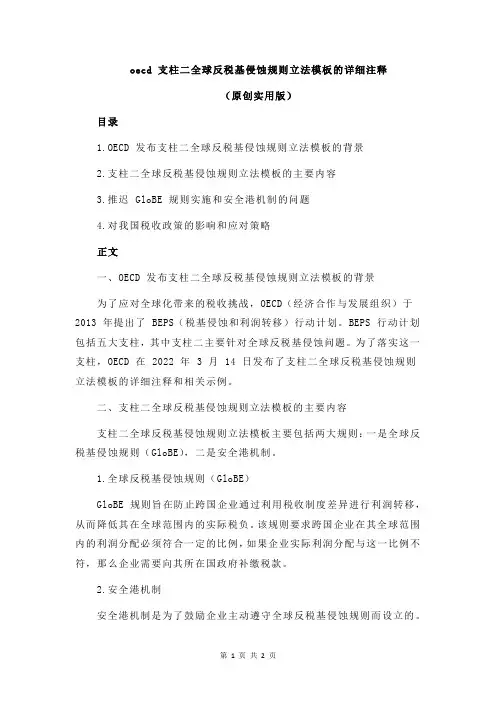 oecd 支柱二全球反税基侵蚀规则立法模板的详细注释

（原创实用版）

目录

1.OECD 发布支柱二全球反税基侵蚀规则立法模板的背景

2.支柱二全球反税基侵蚀规则立法模板的主要内容

3.推迟 GloBE 规则实施和安全港机制的问题

4.对我国税收政策的影响和应对策略

正文

一、OECD 发布支柱二全球反税基侵蚀规则立法模板的背景

为了应对全球化带来的税收挑战，OECD（经济合作与发展组织）于 2013 年提出了 BEPS（税基侵蚀和利润转移）行动计划。BEPS 行动计划包括五大支柱，其中支柱二主要针对全球反税基侵蚀问题。为了落实这一支柱，OECD 在 2022 年 3 月 14 日发布了支柱二全球反税基侵蚀规则立法模板的详细注释和相关示例。

二、支柱二全球反税基侵蚀规则立法模板的主要内容

支柱二全球反税基侵蚀规则立法模板主要包括两大规则：一是全球反税基侵蚀规则（GloBE），二是安全港机制。

1.全球反税基侵蚀规则（GloBE）

GloBE 规则旨在防止跨国企业通过利用税收制度差异进行利润转移，从而降低其在全球范围内的实际税负。该规则要求跨国企业在其全球范围内的利润分配必须符合一定的比例，如果企业实际利润分配与这一比例不符，那么企业需要向其所在国政府补缴税款。

2.安全港机制

安全港机制是为了鼓励企业主动遵守全球反税基侵蚀规则而设立的。

第 1 页 共 2 页